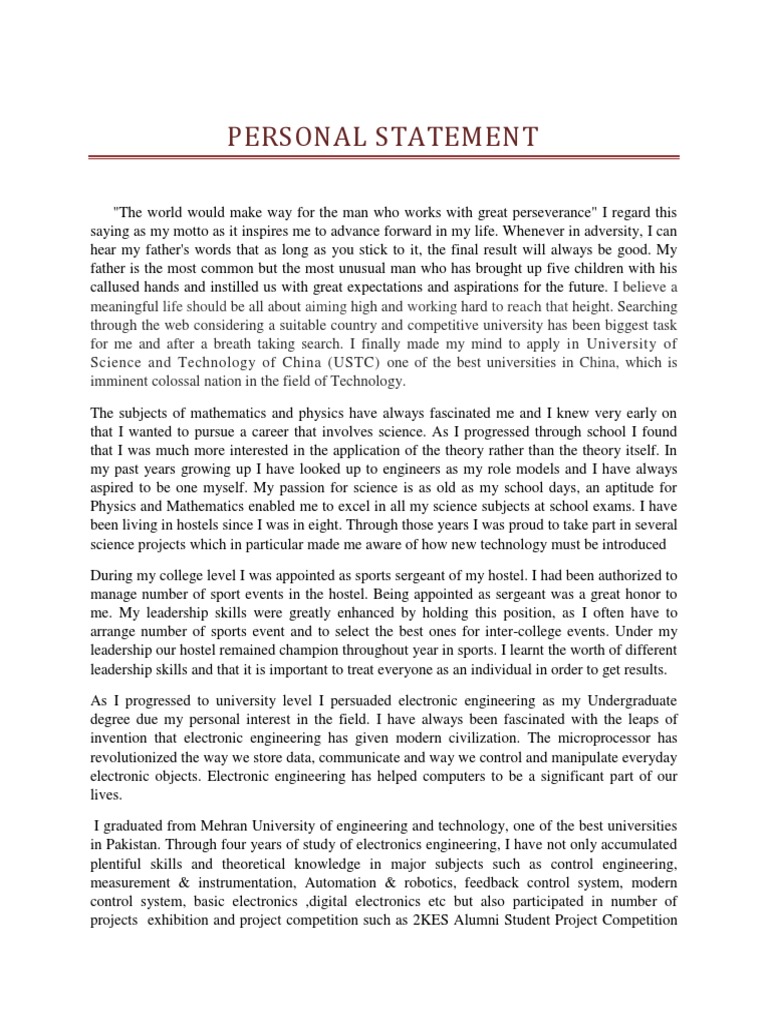 PERSONAL STATEMENT

"The world would make way for the man who works with great perseverance" I regard this saying as my motto as it inspires me to advance forward in my life. Whenever in adversity, I can hear my father's words that as long as you stick to it, the final result will always be good. My father is the most common but the most unusual man who has brought up five children with his callused hands and instilled us with great expectations and aspirations for the future. I believe a meaningful life should be all about aiming high and working hard to reach that height. Searching through the web considering a suitable country and competitive university has been biggest task for me and after a breath taking search. I finally made my mind to apply in University of Science and Technology of China (USTC) one of the best universities in China, which is imminent colossal nation in the field of Technology.

The subjects of mathematics and physics have always fascinated me and I knew very early on that I wanted to pursue a career that involves science. As I progressed through school I found that I was much more interested in the application of the theory rather than the theory itself. In my past years growing up I have looked up to engineers as my role models and I have always aspired to be one myself. My passion for science is as old as my school days, an aptitude for Physics and Mathematics enabled me to excel in all my science subjects at school exams. I have been living in hostels since I was in eight. Through those years I was proud to take part in several science projects which in particular made me aware of how new technology must be introduced

During my college level I was appointed as sports sergeant of my hostel. I had been authorized to manage number of sport events in the hostel. Being appointed as sergeant was a great honor to me. My leadership skills were greatly enhanced by holding this position, as I often have to arrange number of sports event and to select the best ones for inter-college events. Under my leadership our hostel remained champion throughout year in sports. I learnt the worth of different leadership skills and that it is important to treat everyone as an individual in order to get results.

As I progressed to university level I persuaded electronic engineering as my Undergraduate degree due my personal interest in the field. I have always been fascinated with the leaps of invention that electronic engineering has given modern civilization. The microprocessor has revolutionized the way we store data, communicate and way we control and manipulate everyday electronic objects. Electronic engineering has helped computers to be a significant part of our lives.

I graduated from Mehran University of engineering and technology, one of the best universities in Pakistan. Through four years of study of electronics engineering, I have not only accumulated plentiful skills and theoretical knowledge in major subjects such as control engineering, measurement & instrumentation, Automation & robotics, feedback control system, modern control system, basic electronics ,digital electronics etc but also participated in number of projects exhibition and project competition such as 2KES Alumni Student Project Competition